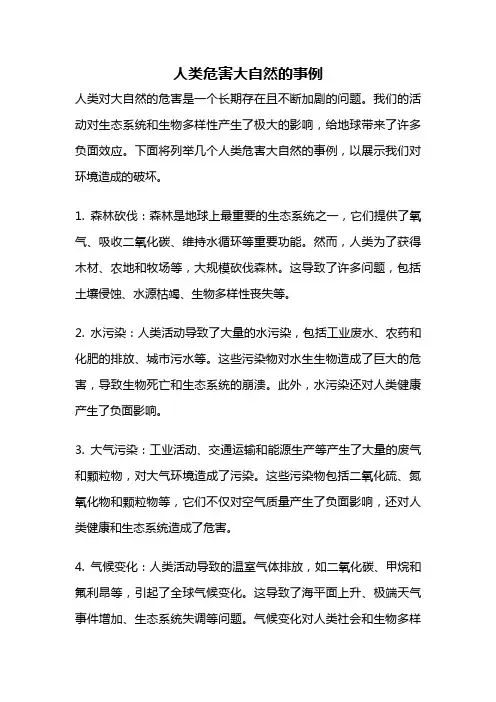 人类危害大自然的事例

人类对大自然的危害是一个长期存在且不断加剧的问题。我们的活动对生态系统和生物多样性产生了极大的影响，给地球带来了许多负面效应。下面将列举几个人类危害大自然的事例，以展示我们对环境造成的破坏。

1. 森林砍伐：森林是地球上最重要的生态系统之一，它们提供了氧气、吸收二氧化碳、维持水循环等重要功能。然而，人类为了获得木材、农地和牧场等，大规模砍伐森林。这导致了许多问题，包括土壤侵蚀、水源枯竭、生物多样性丧失等。

2. 水污染：人类活动导致了大量的水污染，包括工业废水、农药和化肥的排放、城市污水等。这些污染物对水生生物造成了巨大的危害，导致生物死亡和生态系统的崩溃。此外，水污染还对人类健康产生了负面影响。

3. 大气污染：工业活动、交通运输和能源生产等产生了大量的废气和颗粒物，对大气环境造成了污染。这些污染物包括二氧化硫、氮氧化物和颗粒物等，它们不仅对空气质量产生了负面影响，还对人类健康和生态系统造成了危害。

4. 气候变化：人类活动导致的温室气体排放，如二氧化碳、甲烷和氟利昂等，引起了全球气候变化。这导致了海平面上升、极端天气事件增加、生态系统失调等问题。气候变化对人类社会和生物多样